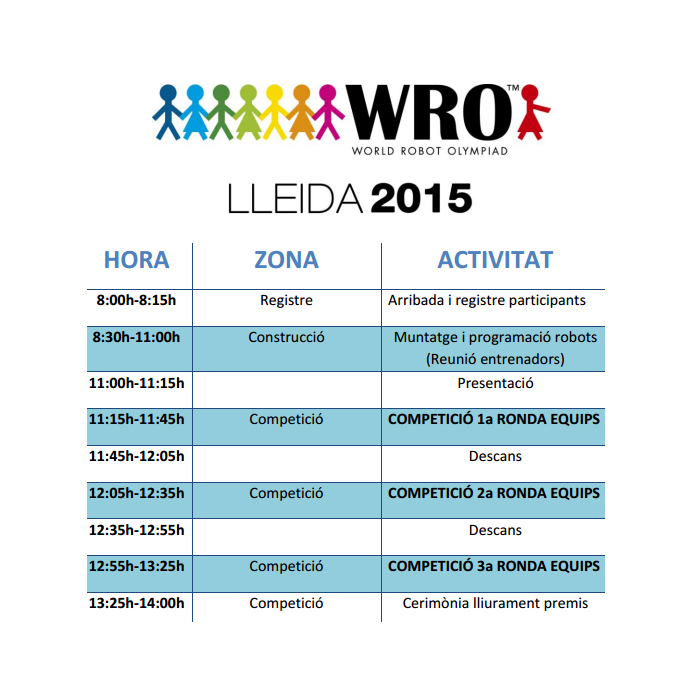 WRO™
WORLD ROBOT OLYMPIAD

LLEIDA 2015

| HORA | ZONA | ACTIVITAT |
|---|---|---|
| 8:00h-8:15h | Registre | Arribada i registre participants |
| 8:30h-11:00h | Construcció | Muntatge i programació robots (Reunió entrenadors) |
| 11:00h-11:15h | | Presentació |
| 11:15h-11:45h | Competició | COMPETICIÓ 1a RONDA EQUIPS |
| 11:45h-12:05h | | Descans |
| 12:05h-12:35h | Competició | COMPETICIÓ 2a RONDA EQUIPS |
| 12:35h-12:55h | | Descans |
| 12:55h-13:25h | Competició | COMPETICIÓ 3a RONDA EQUIPS |
| 13:25h-14:00h | Competició | Cerimònia lliurament premis |